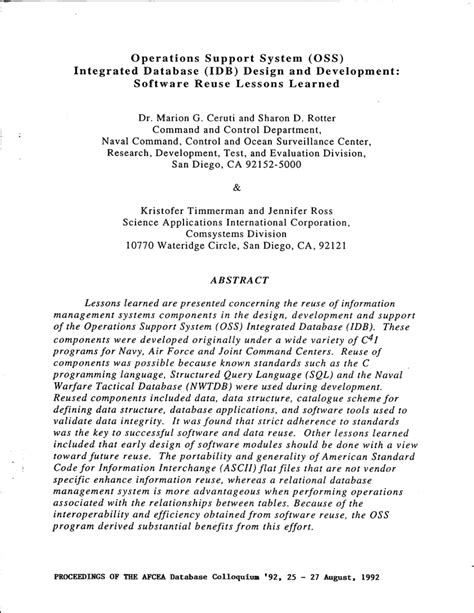 Operations Support System (OSS)
Integrated Database (IDB) Design and Development:
Software Reuse Lessons Learned

Dr. Marion G. Ceruti and Sharon D. Rotter
Command and Control Department,
Naval Command, Control and Ocean Surveillance Center,
Research, Development, Test, and Evaluation Division,
San Diego, CA 92152-5000

&

Kristofer Timmerman and Jennifer Ross
Science Applications International Corporation,
Comsystems Division
10770 Wateridge Circle, San Diego, CA, 92121

ABSTRACT

Lessons learned are presented concerning the reuse of information management systems components in the design, development and support of the Operations Support System (OSS) Integrated Database (IDB). These components were developed originally under a wide variety of $C^4I$ programs for Navy, Air Force and Joint Command Centers. Reuse of components was possible because known standards such as the C programming language, Structured Query Language (SQL) and the Naval Warfare Tactical Database (NWTDB) were used during development. Reused components included data, data structure, catalogue scheme for defining data structure, database applications, and software tools used to validate data integrity. It was found that strict adherence to standards was the key to successful software and data reuse. Other lessons learned included that early design of software modules should be done with a view toward future reuse. The portability and generality of American Standard Code for Information Interchange (ASCII) flat files that are not vendor specific enhance information reuse, whereas a relational database management system is more advantageous when performing operations associated with the relationships between tables. Because of the interoperability and efficiency obtained from software reuse, the OSS program derived substantial benefits from this effort.

PROCEEDINGS OF THE AFCEA Database Colloquium '92, 25 - 27 August, 1992